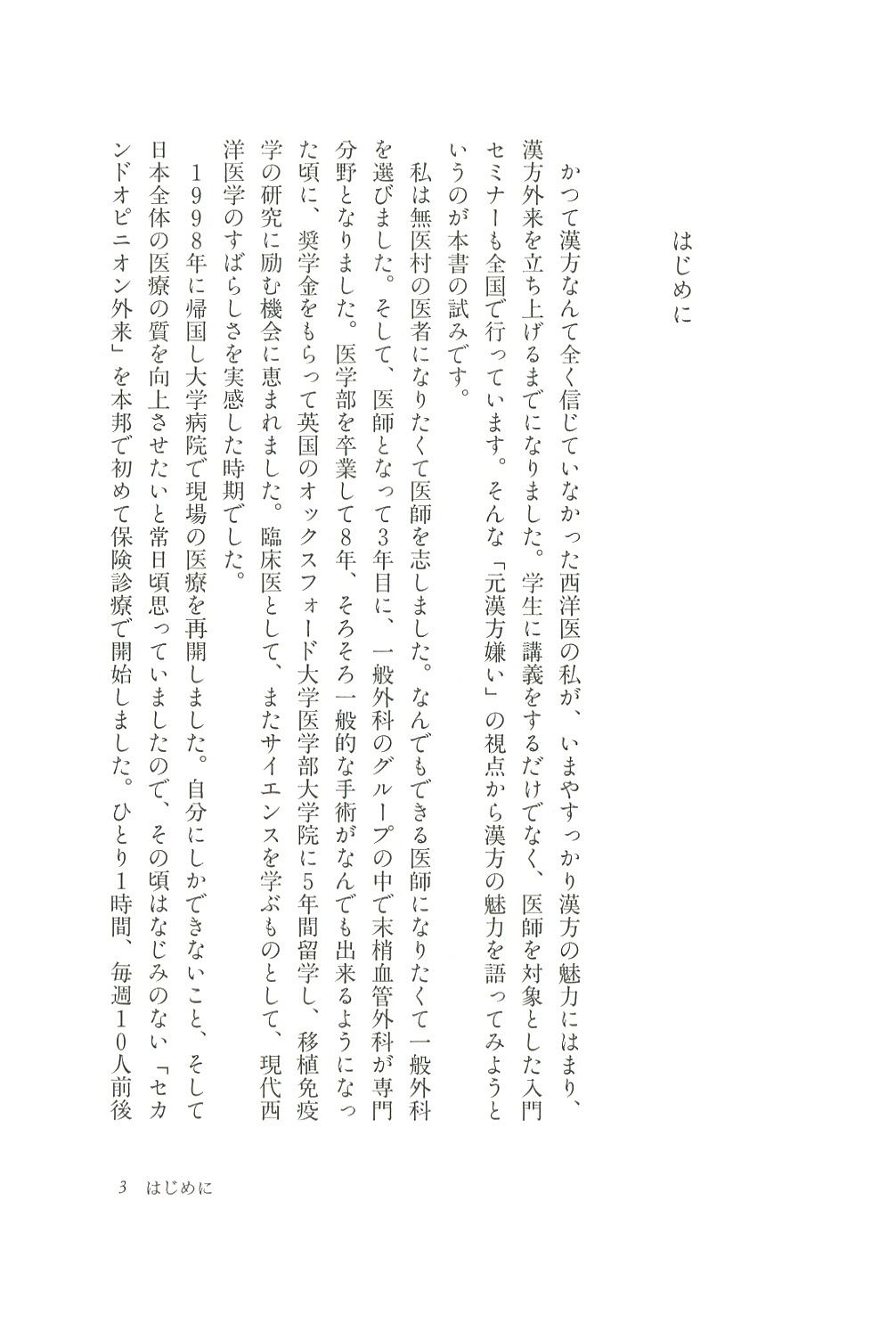 はじめに

かつて漢方なんて全く信じていなかった西洋医の私が、いまやすっかり漢方の魅力にはまり、漢方外来を立ち上げるまでになりました。学生に講義をするだけでなく、医師を対象とした入門セミナーも全国で行っています。そんな「元漢方嫌い」の視点から漢方の魅力を語ってみようというのが本書の試みです。

私は無医村の医者になりたくて医師を志しました。なんでもできる医師になりたくて一般外科を選びました。そして、医師となって3年目に、一般外科のグループの中で末梢血管外科が専門分野となりました。医学部を卒業して8年、そろそろ一般的な手術がなんでも出来るようになった頃に、奨学金をもらって英国のオックスフォード大学医学部大学院に5年間留学し、移植免疫学の研究に励む機会に恵まれました。臨床医として、またサイエンスを学ぶものとして、現代西洋医学のすばらしさを実感した時期でした。

1998年に帰国し大学病院で現場の医療を再開しました。自分にしかできないこと、そして日本全体の医療の質を向上させたいと常日頃思っていましたので、その頃はなじみのない「セカンドオピニオン外来」を本邦で初めて保険診療で開始しました。ひとり1時間、毎週10人前後

3 はじめに